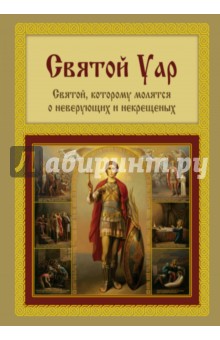 Святой Уар

Святой, которому молятся о неверующих и некрещеных

Лабиринт.ру